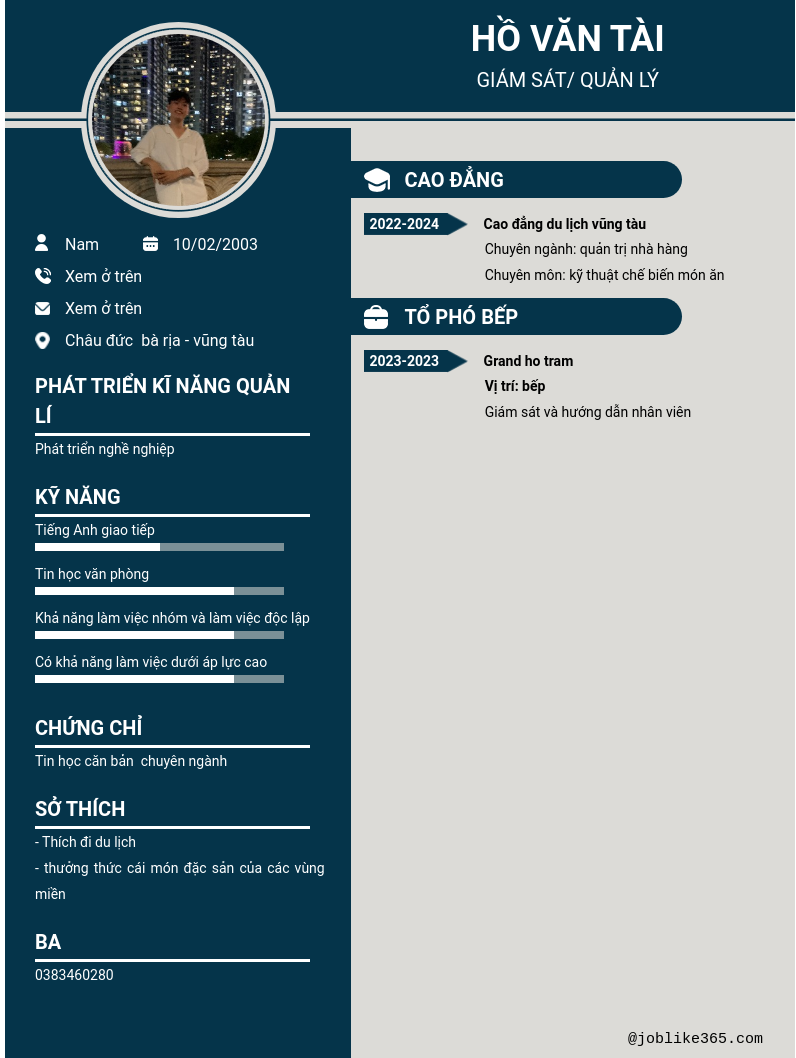 HỒ VĂN TÀI
GIÁM SÁT/ QUẢN LÝ

Nam
10/02/2003
Xem ở trên
Xem ở trên
Châu đức  bà rịa - vũng tàu

PHÁT TRIỂN KĨ NĂNG QUẢN LÍ
Phát triển nghề nghiệp

KỸ NĂNG
Tiếng Anh giao tiếp
Tin học văn phòng
Khả năng làm việc nhóm và làm việc độc lập
Có khả năng làm việc dưới áp lực cao

CHỨNG CHỈ
Tin học căn bản  chuyên ngành

SỞ THÍCH
- Thích đi du lịch
- thưởng thức cái món đặc sản của các vùng miền

BA
0383460280

CAO ĐẲNG
2022-2024
Cao đẳng du lịch vũng tàu
Chuyên ngành: quản trị nhà hàng
Chuyên môn: kỹ thuật chế biến món ăn

TỔ PHÓ BẾP
2023-2023
Grand ho tram
Vị trí: bếp
Giám sát và hướng dẫn nhân viên

@joblike365.com